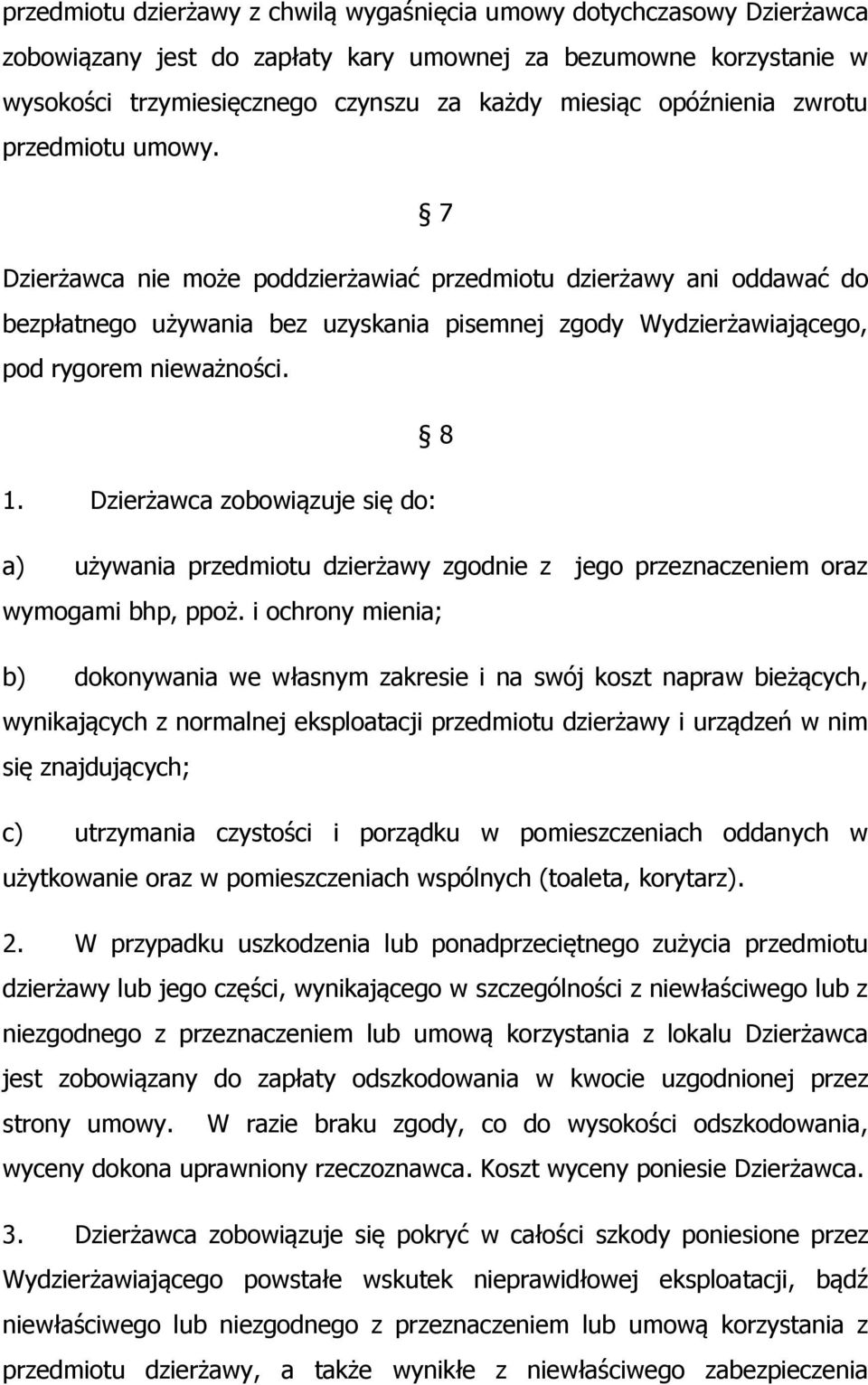 przedmiotu dzierżawy z chwilą wygaśnięcia umowy dotychczasowy Dzierżawca zobowiązany jest do zapłaty kary umownej za bezumowne korzystanie w wysokości trzymiesięcznego czynszu za każdy miesiąc opóźnienia zwrotu przedmiotu umowy.

§ 7

Dzierżawca nie może poddzierżawiać przedmiotu dzierżawy ani oddawać do bezpłatnego używania bez uzyskania pisemnej zgody Wydzierżawiającego, pod rygorem nieważności.

§ 8

1. Dzierżawca zobowiązuje się do:

a) używania przedmiotu dzierżawy zgodnie z jego przeznaczeniem oraz wymogami bhp, ppoż. i ochrony mienia;

b) dokonywania we własnym zakresie i na swój koszt napraw bieżących, wynikających z normalnej eksploatacji przedmiotu dzierżawy i urządzeń w nim się znajdujących;

c) utrzymania czystości i porządku w pomieszczeniach oddanych w użytkowanie oraz w pomieszczeniach wspólnych (toaleta, korytarz).

2. W przypadku uszkodzenia lub ponadprzeciętnego zużycia przedmiotu dzierżawy lub jego części, wynikającego w szczególności z niewłaściwego lub z niezgodnego z przeznaczeniem lub umową korzystania z lokalu Dzierżawca jest zobowiązany do zapłaty odszkodowania w kwocie uzgodnionej przez strony umowy. W razie braku zgody, co do wysokości odszkodowania, wyceny dokona uprawniony rzeczoznawca. Koszt wyceny poniesie Dzierżawca.

3. Dzierżawca zobowiązuje się pokryć w całości szkody poniesione przez Wydzierżawiającego powstałe wskutek nieprawidłowej eksploatacji, bądź niewłaściwego lub niezgodnego z przeznaczeniem lub umową korzystania z przedmiotu dzierżawy, a także wynikłe z niewłaściwego zabezpieczenia